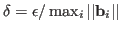 $\delta = \epsilon / \max_i ||\mathbf{b}_i||$